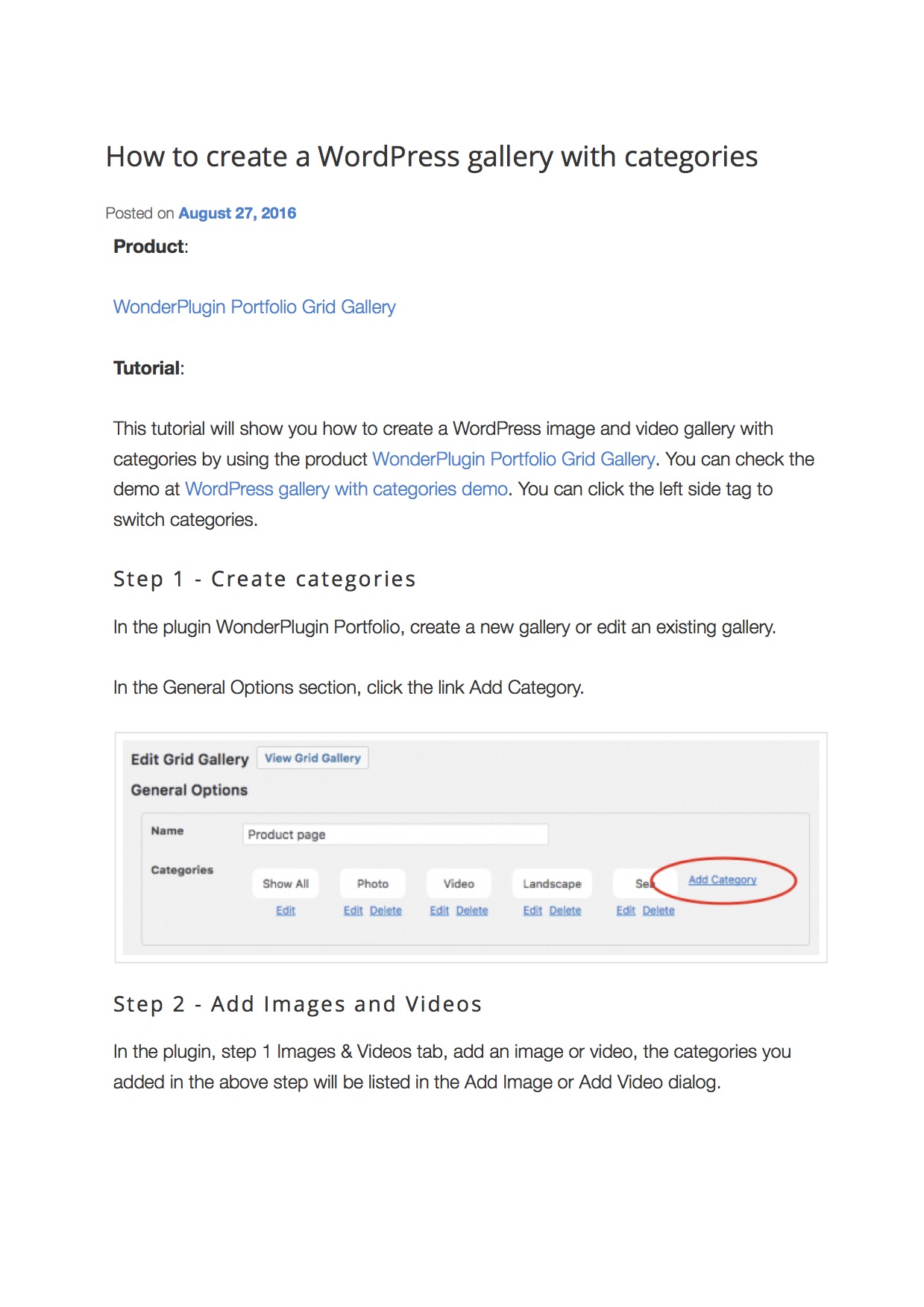 How to create a WordPress gallery with categories

Posted on August 27, 2016

Product:

WonderPlugin Portfolio Grid Gallery

Tutorial:

This tutorial will show you how to create a WordPress image and video gallery with categories by using the product WonderPlugin Portfolio Grid Gallery. You can check the demo at WordPress gallery with categories demo. You can click the left side tag to switch categories.

Step 1 - Create categories

In the plugin WonderPlugin Portfolio, create a new gallery or edit an existing gallery.

In the General Options section, click the link Add Category.

Edit Grid Gallery View Grid Gallery

General Options

Name Product page

Categories Show All Edit Photo Edit Delete Video Edit Delete Landscape Edit Delete Sea Edit Delete Add Category

Step 2 - Add Images and Videos

In the plugin, step 1 Images & Videos tab, add an image or video, the categories you added in the above step will be listed in the Add Image or Add Video dialog.